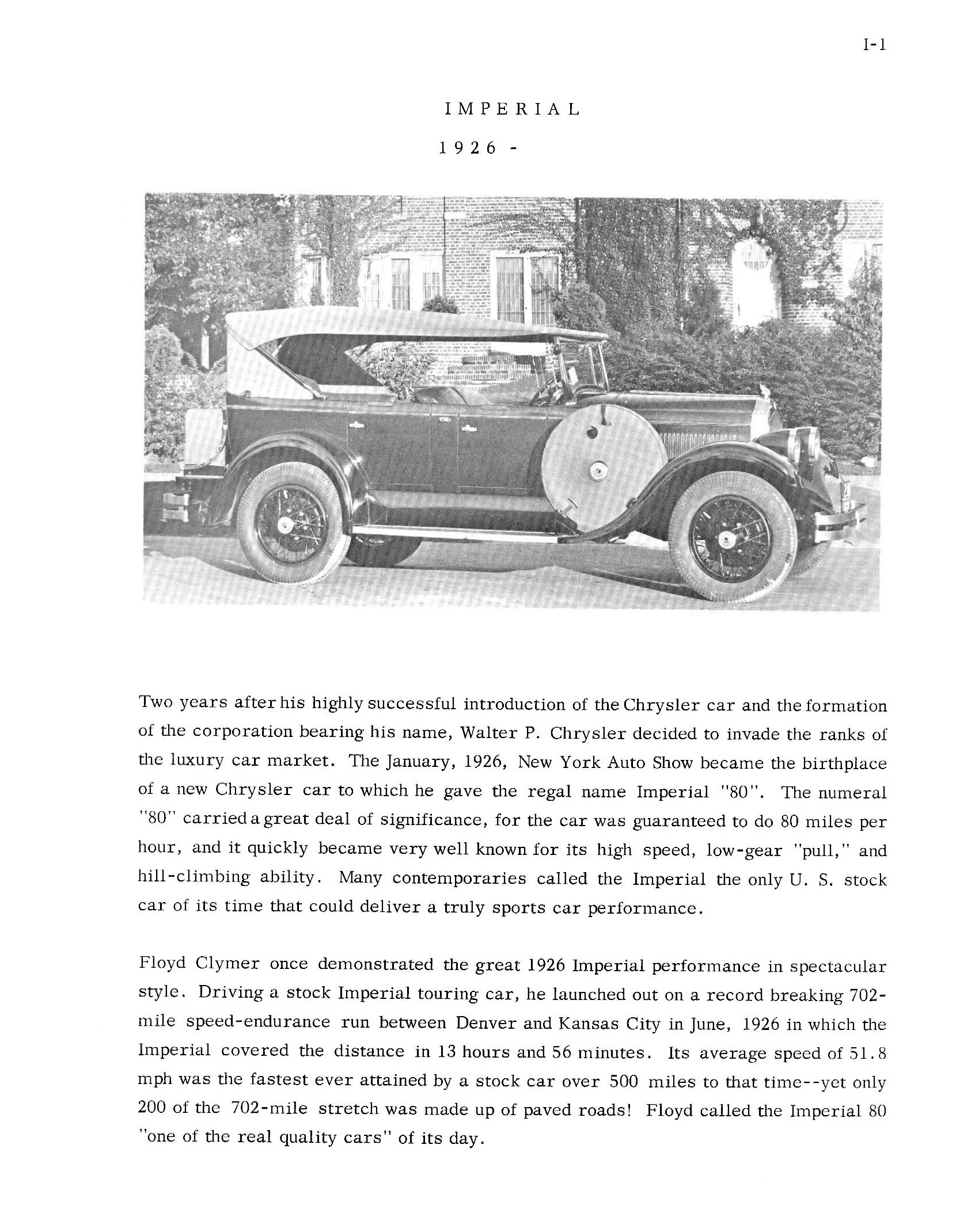 I-1

IMPERIAL

1926 -

Two years after his highly successful introduction of the Chrysler car and the formation of the corporation bearing his name, Walter P. Chrysler decided to invade the ranks of the luxury car market. The January, 1926, New York Auto Show became the birthplace of a new Chrysler car to which he gave the regal name Imperial "80". The numeral "80" carried a great deal of significance, for the car was guaranteed to do 80 miles per hour, and it quickly became very well known for its high speed, low-gear "pull," and hill-climbing ability. Many contemporaries called the Imperial the only U. S. stock car of its time that could deliver a truly sports car performance.

Floyd Clymer once demonstrated the great 1926 Imperial performance in spectacular style. Driving a stock Imperial touring car, he launched out on a record breaking 702-mile speed-endurance run between Denver and Kansas City in June, 1926 in which the Imperial covered the distance in 13 hours and 56 minutes. Its average speed of 51.8 mph was the fastest ever attained by a stock car over 500 miles to that time--yet only 200 of the 702-mile stretch was made up of paved roads! Floyd called the Imperial 80 "one of the real quality cars" of its day.